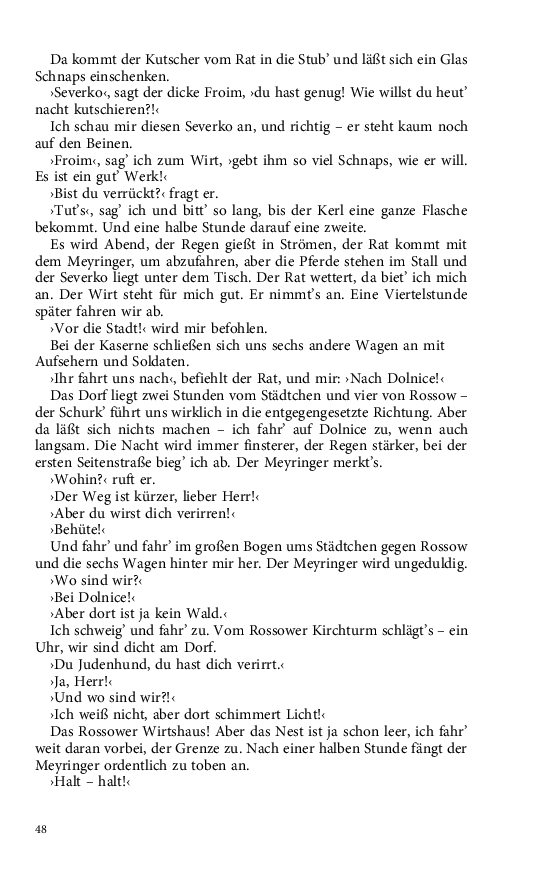 Da kommt der Kutscher vom Rat in die Stub' und läßt sich ein Glas Schnaps einschenken.

›Severko‹, sagt der dicke Froim, ›du hast genug! Wie willst du heut' nacht kutschieren?!‹

Ich schau mir diesen Severko an, und richtig – er steht kaum noch auf den Beinen.

›Froim‹, sag' ich zum Wirt, ›gebt ihm so viel Schnaps, wie er will. Es ist ein gut' Werk!‹

›Bist du verrückt?‹ fragt er.

›Tut's‹, sag' ich und bitt' so lang, bis der Kerl eine ganze Flasche bekommt. Und eine halbe Stunde darauf eine zweite.

Es wird Abend, der Regen gießt in Strömen, der Rat kommt mit dem Meyringer, um abzufahren, aber die Pferde stehen im Stall und der Severko liegt unter dem Tisch. Der Rat wettert, da biet' ich mich an. Der Wirt steht für mich gut. Er nimmt's an. Eine Viertelstunde später fahren wir ab.

›Vor die Stadt!‹ wird mir befohlen.

Bei der Kaserne schließen sich uns sechs andere Wagen an mit Aufsehern und Soldaten.

›Ihr fahrt uns nach‹, befiehlt der Rat, und mir: ›Nach Dolnice!‹

Das Dorf liegt zwei Stunden vom Städtchen und vier von Rossow – der Schurk' führt uns wirklich in die entgegengesetzte Richtung. Aber da läßt sich nichts machen – ich fahr' auf Dolnice zu, wenn auch langsam. Die Nacht wird immer finsterer, der Regen stärker, bei der ersten Seitenstraße bieg' ich ab. Der Meyringer merkt's.

›Wohin?‹ ruft er.

›Der Weg ist kürzer, lieber Herr!‹

›Aber du wirst dich verirren!‹

›Behüte!‹

Und fahr' und fahr' im großen Bogen ums Städtchen gegen Rossow und die sechs Wagen hinter mir her. Der Meyringer wird ungeduldig.

›Wo sind wir?‹

›Bei Dolnice!‹

›Aber dort ist ja kein Wald.‹

Ich schweig' und fahr' zu. Vom Rossower Kirchturm schlägt's – ein Uhr, wir sind dicht am Dorf.

›Du Judenhund, du hast dich verirrt.‹

›Ja, Herr!‹

›Und wo sind wir?!‹

›Ich weiß nicht, aber dort schimmert Licht!‹

Das Rossower Wirtshaus! Aber das Nest ist ja schon leer, ich fahr' weit daran vorbei, der Grenze zu. Nach einer halben Stunde fängt der Meyringer ordentlich zu toben an.

›Halt – halt!‹

48